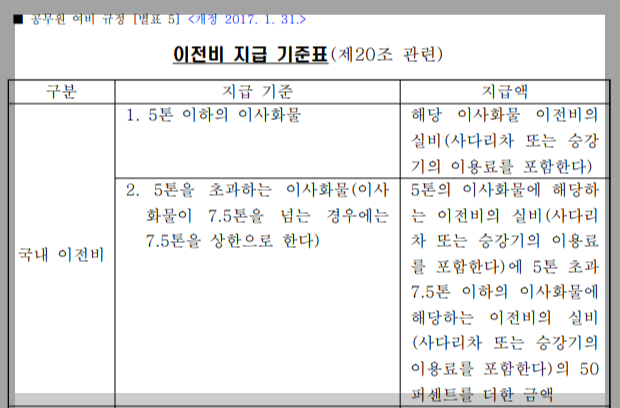 ■ 공무원 여비 규정 [별표 5] <개정 2017. 1. 31.>

이전비 지급 기준표(제20조 관련)

| 구분 | 지급 기준 | 지급액 |
|---|---|---|
| 국내 이전비 | 1. 5톤 이하의 이사화물 | 해당 이사화물 이전비의 실비(사다리차 또는 승강기의 이용료를 포함한다) |
| | 2. 5톤을 초과하는 이사화물(이사화물이 7.5톤을 넘는 경우에는 7.5톤을 상한으로 한다) | 5톤의 이사화물에 해당하는 이전비의 실비(사다리차 또는 승강기의 이용료를 포함한다)에 5톤 초과 7.5톤 이하의 이사화물에 해당하는 이전비의 실비(사다리차 또는 승강기의 이용료를 포함한다)의 50퍼센트를 더한 금액 |